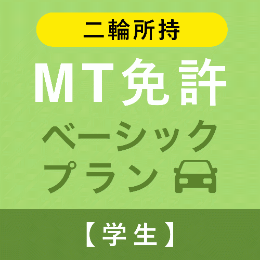 二輪所持

MT免許

ベーシック
プラン

【学生】